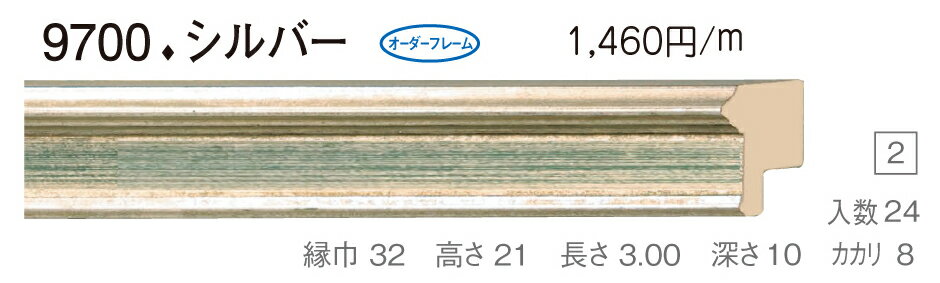 9700 ◆ シルバー オーダーフレーム 1,460円/m

2

入数 24

縁巾 32 高さ 21 長さ 3.00 深さ 10 カカリ 8